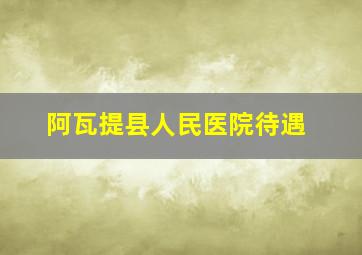 阿瓦提县人民医院待遇